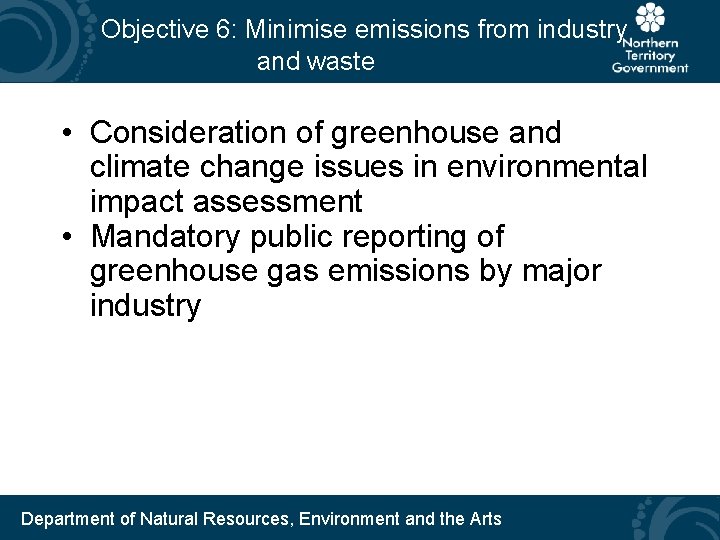 Objective 6: Minimise emissions from industry and waste

Northern Territory Government

• Consideration of greenhouse and climate change issues in environmental impact assessment
• Mandatory public reporting of greenhouse gas emissions by major industry

Department of Natural Resources, Environment and the Arts